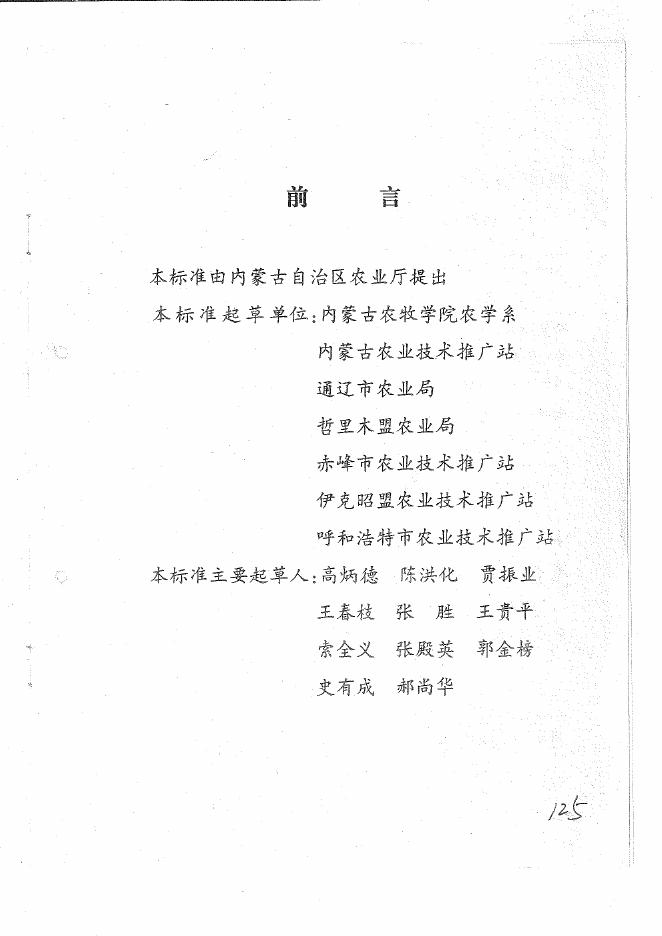 前　言

本标准由内蒙古自治区农业厅提出

本标准起草单位：内蒙古农牧学院农学系
内蒙古农业技术推广站
通辽市农业局
哲里木盟农业局
赤峰市农业技术推广站
伊克昭盟农业技术推广站
呼和浩特市农业技术推广站

本标准主要起草人：高炳德　陈洪化　贾振业
王春枝　张　胜　王贵平
索全义　张殿英　郭金榜
史有成　郝尚华

125